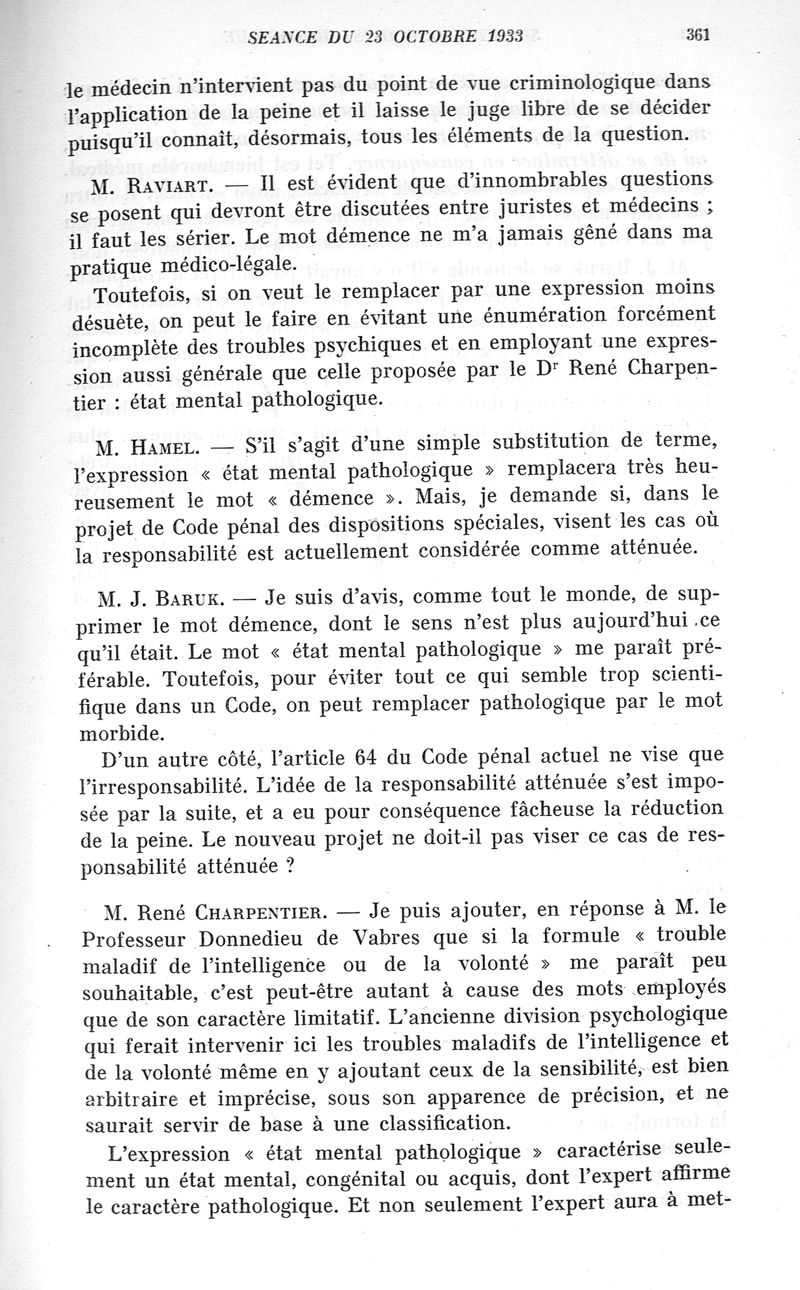 SEANCE DU 23 OCTOBRE 1933 361

le médecin n'intervient pas du point de vue criminologique dans l'application de la peine et il laisse le juge libre de se décider puisqu'il connaît, désormais, tous les éléments de la question.

M. Raviart. — Il est évident que d'innombrables questions se posent qui devront être discutées entre juristes et médecins ; il faut les sérier. Le mot démence ne m'a jamais gêné dans ma pratique médico-légale.

Toutefois, si on veut le remplacer par une expression moins désuète, on peut le faire en évitant une énumération forcément incomplète des troubles psychiques et en employant une expression aussi générale que celle proposée par le Dr René Charpentier : état mental pathologique.

M. Hamel. — S'il s'agit d'une simple substitution de terme, l'expression « état mental pathologique » remplacera très heureusement le mot « démence ». Mais, je demande si, dans le projet de Code pénal des dispositions spéciales, visent les cas où la responsabilité est actuellement considérée comme atténuée.

M. J. Baruk. — Je suis d'avis, comme tout le monde, de supprimer le mot démence, dont le sens n'est plus aujourd'hui ce qu'il était. Le mot « état mental pathologique » me paraît préférable. Toutefois, pour éviter tout ce qui semble trop scientifique dans un Code, on peut remplacer pathologique par le mot morbide.

D'un autre côté, l'article 64 du Code pénal actuel ne vise que l'irresponsabilité. L'idée de la responsabilité atténuée s'est imposée par la suite, et a eu pour conséquence fâcheuse la réduction de la peine. Le nouveau projet ne doit-il pas viser ce cas de responsabilité atténuée ?

M. René Charpentier. — Je puis ajouter, en réponse à M. le Professeur Donnedieu de Vabres que si la formule « trouble maladif de l'intelligence ou de la volonté » me paraît peu souhaitable, c'est peut-être autant à cause des mots employés que de son caractère limitatif. L'ancienne division psychologique qui ferait intervenir ici les troubles maladifs de l'intelligence et de la volonté même en y ajoutant ceux de la sensibilité, est bien arbitraire et imprécise, sous son apparence de précision, et ne saurait servir de base à une classification.

L'expression « état mental pathologique » caractérise seulement un état mental, congénital ou acquis, dont l'expert affirme le caractère pathologique. Et non seulement l'expert aura à met-